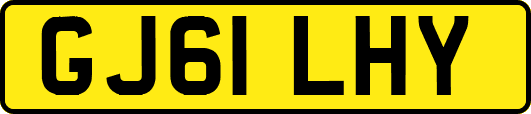 GJ61 LHY